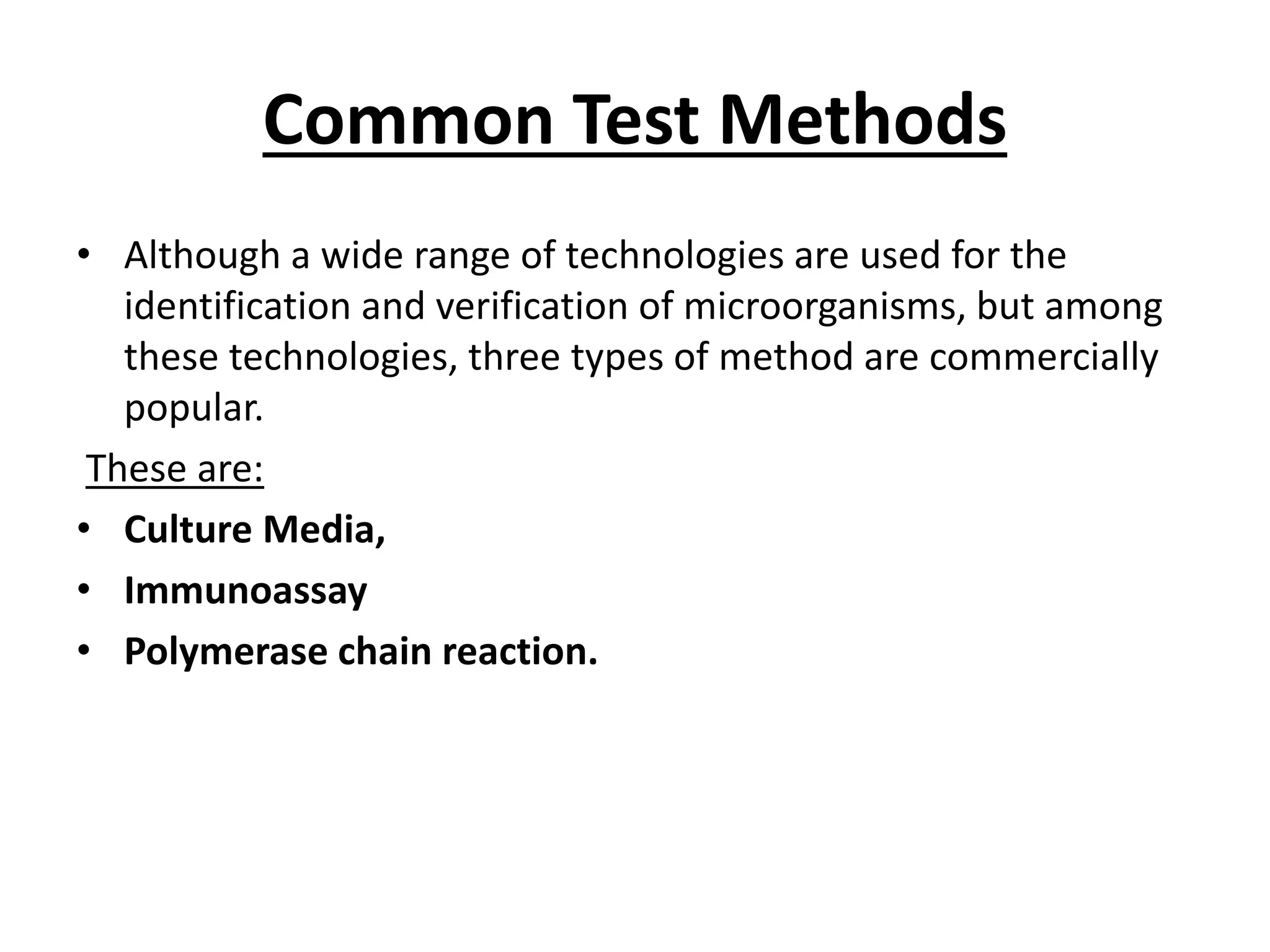 Common Test Methods

• Although a wide range of technologies are used for the identification and verification of microorganisms, but among these technologies, three types of method are commercially popular.

These are:

• Culture Media,
• Immunoassay
• Polymerase chain reaction.